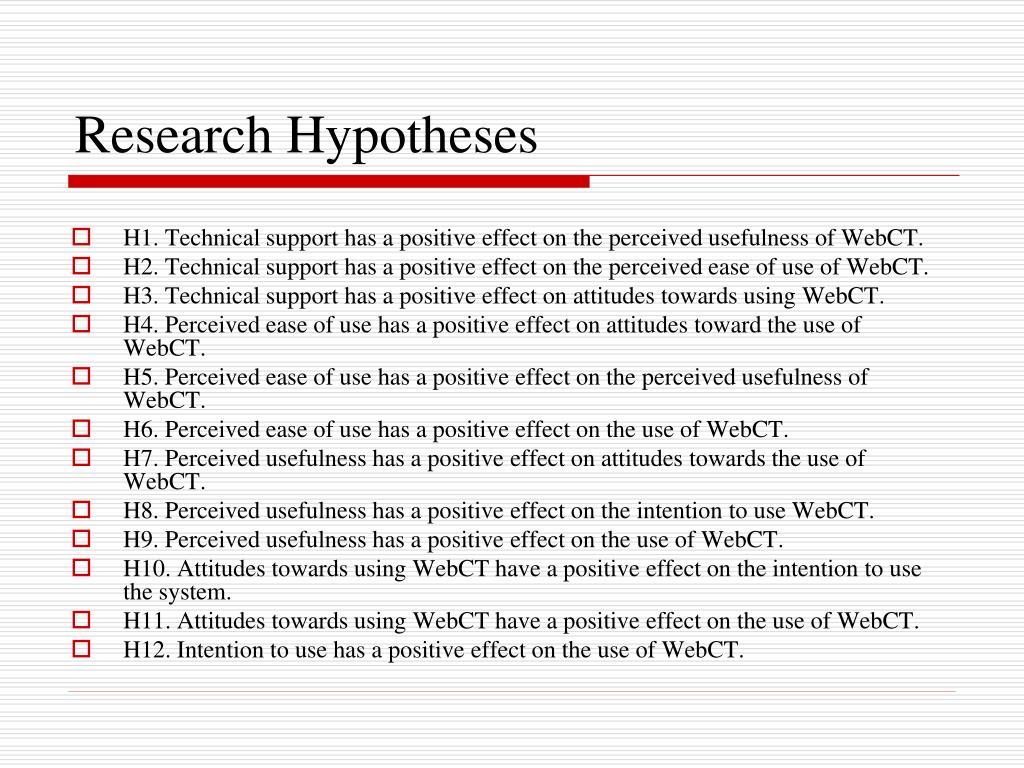 Research Hypotheses

H1. Technical support has a positive effect on the perceived usefulness of WebCT.
H2. Technical support has a positive effect on the perceived ease of use of WebCT.
H3. Technical support has a positive effect on attitudes towards using WebCT.
H4. Perceived ease of use has a positive effect on attitudes toward the use of WebCT.
H5. Perceived ease of use has a positive effect on the perceived usefulness of WebCT.
H6. Perceived ease of use has a positive effect on the use of WebCT.
H7. Perceived usefulness has a positive effect on attitudes towards the use of WebCT.
H8. Perceived usefulness has a positive effect on the intention to use WebCT.
H9. Perceived usefulness has a positive effect on the use of WebCT.
H10. Attitudes towards using WebCT have a positive effect on the intention to use the system.
H11. Attitudes towards using WebCT have a positive effect on the use of WebCT.
H12. Intention to use has a positive effect on the use of WebCT.